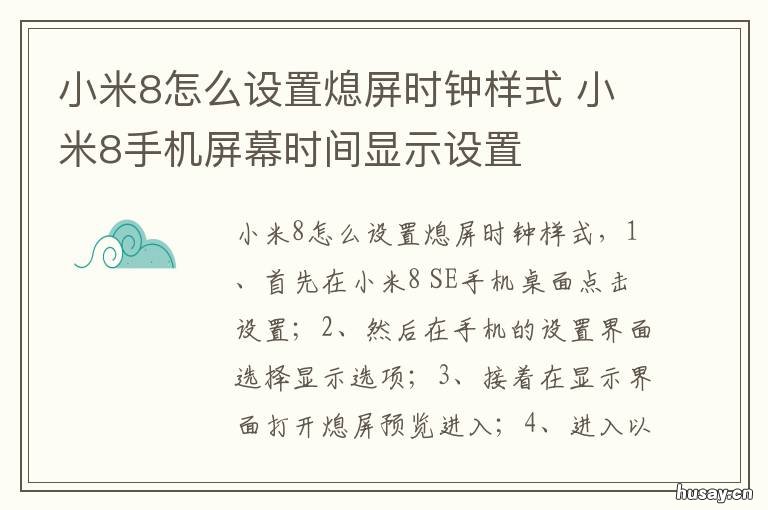 小米8怎么设置熄屏时钟样式 小米8手机屏幕时间显示设置

小米8怎么设置熄屏时钟样式，1、首先在小米8 SE手机桌面点击设置；2、然后在手机的设置界面选择显示选项；3、接着在显示界面打开熄屏预览进入；4、进入以

husay.cn